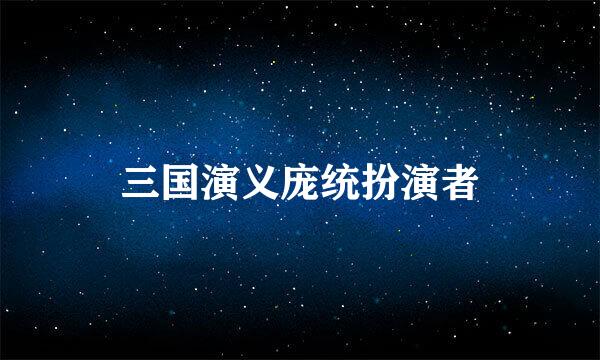 三国演义庞统扮演者